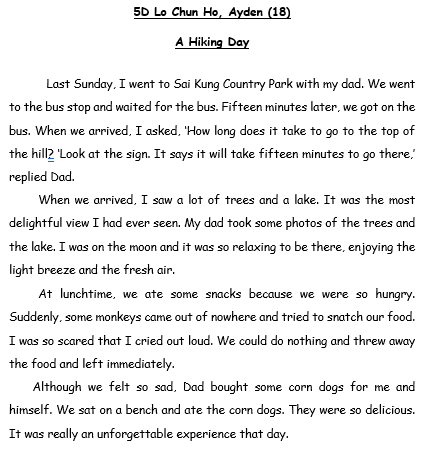 5D Lo Chun Ho, Ayden (18)

A Hiking Day

Last Sunday, I went to Sai Kung Country Park with my dad. We went to the bus stop and waited for the bus. Fifteen minutes later, we got on the bus. When we arrived, I asked, 'How long does it take to go to the top of the hill? 'Look at the sign. It says it will take fifteen minutes to go there,' replied Dad.

When we arrived, I saw a lot of trees and a lake. It was the most delightful view I had ever seen. My dad took some photos of the trees and the lake. I was on the moon and it was so relaxing to be there, enjoying the light breeze and the fresh air.

At lunchtime, we ate some snacks because we were so hungry. Suddenly, some monkeys came out of nowhere and tried to snatch our food. I was so scared that I cried out loud. We could do nothing and threw away the food and left immediately.

Although we felt so sad, Dad bought some corn dogs for me and himself. We sat on a bench and ate the corn dogs. They were so delicious. It was really an unforgettable experience that day.